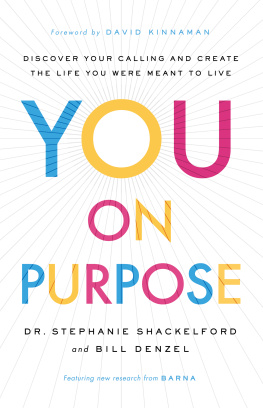 Foreword by DAVID KINNAMAN

DISCOVER YOUR CALLING AND CREATE THE LIFE YOU WERE MEANT TO LIVE

YOU ON PURPOSE

DR. STEPHANIE SHACKELFORD and BILL DENZEL

Featuring new research from BARNA